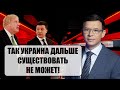 ТАК УКРАИНА ДАЛЬШЕ СУЩЕСТВОВАТЬ НЕ МОЖЕТ!